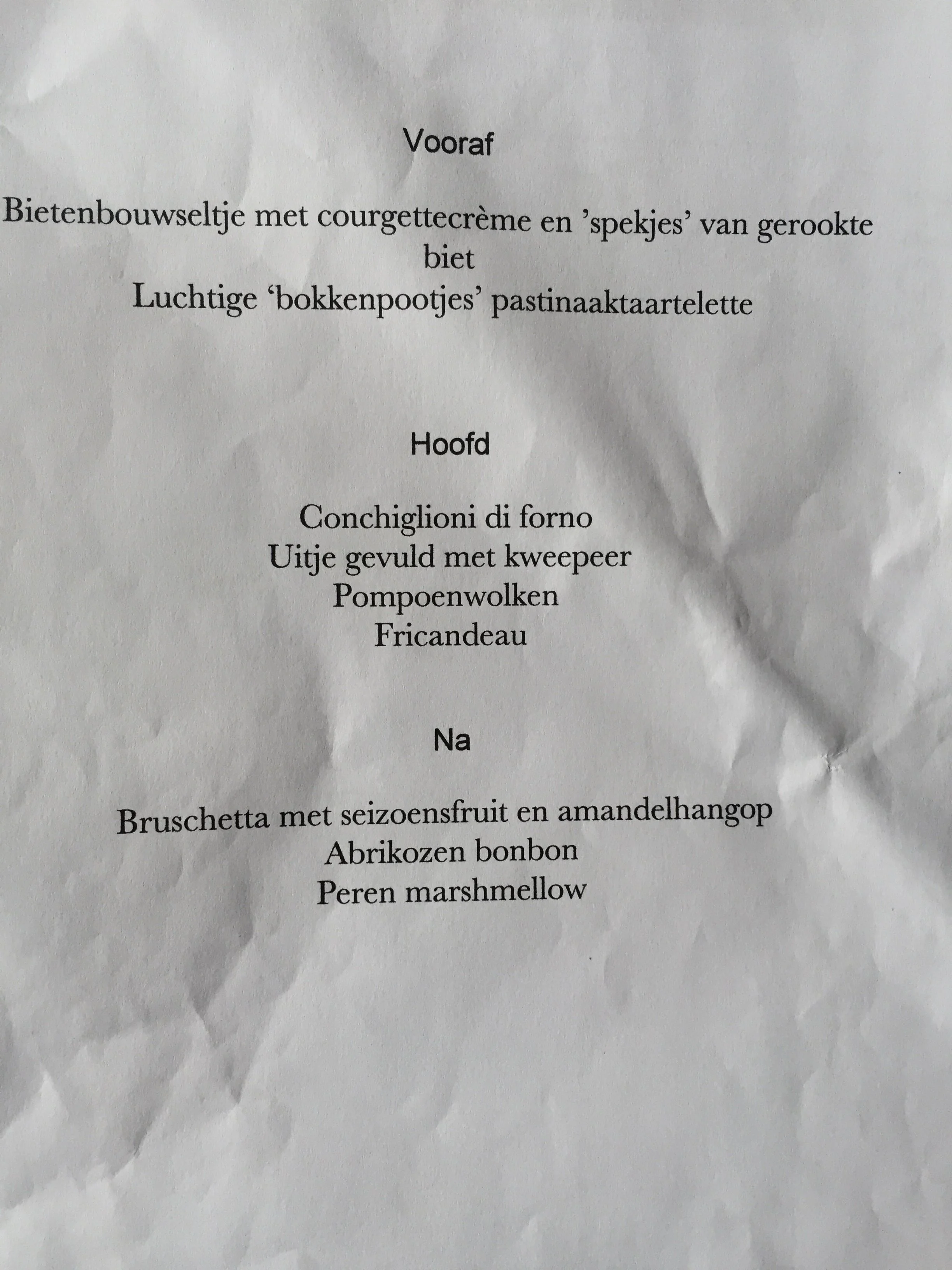 Vooraf

Bietenbouwseltje met courgettecrème en 'spekjes' van gerookte biet
Luchtige 'bokkenpootjes' pastinaaktaartelette

Hoofd

Conchiglioni di forno
Uitje gevuld met kweepeer
Pompoenwolken
Fricandeau

Na

Bruschetta met seizoensfruit en amandelhangop
Abrikozen bonbon
Peren marshmellow